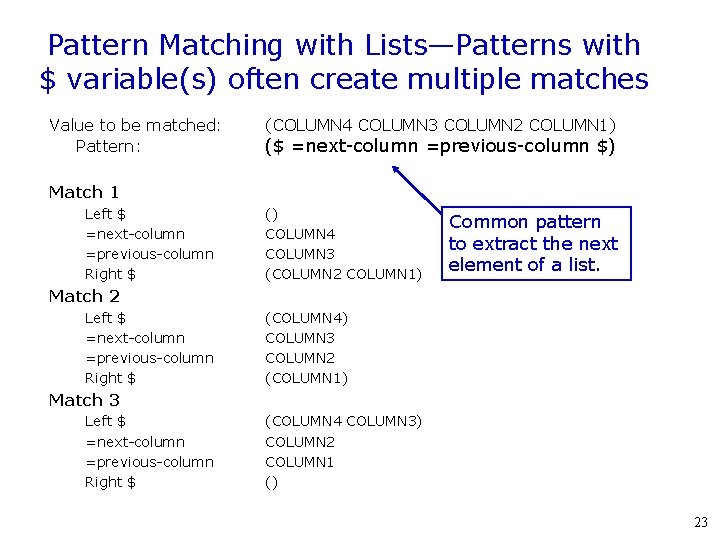 Pattern Matching with Lists—Patterns with \$ variable(s) often create multiple matches

Value to be matched: (COLUMN4 COLUMN3 COLUMN2 COLUMN1)
Pattern: (\$ =next-column =previous-column \$)

Common pattern to extract the next element of a list.

Match 1
Left \$ ()
=next-column COLUMN4
=previous-column COLUMN3
Right \$ (COLUMN2 COLUMN1)

Match 2
Left \$ (COLUMN4)
=next-column COLUMN3
=previous-column COLUMN2
Right \$ (COLUMN1)

Match 3
Left \$ (COLUMN4 COLUMN3)
=next-column COLUMN2
=previous-column COLUMN1
Right \$ ()

23